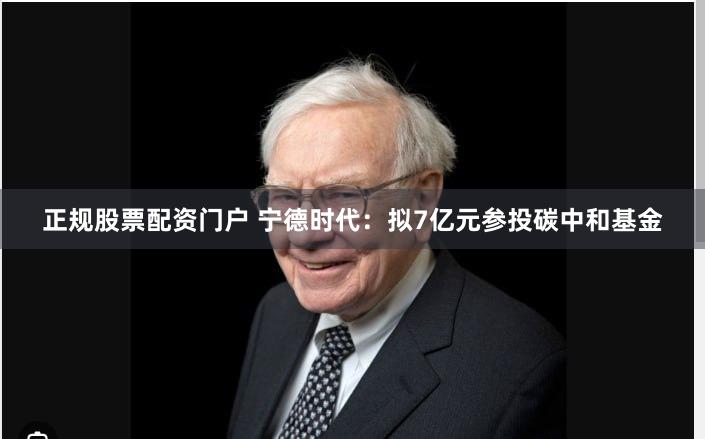 正规股票配资门户 宁德时代：拟7亿元参投碳中和基金